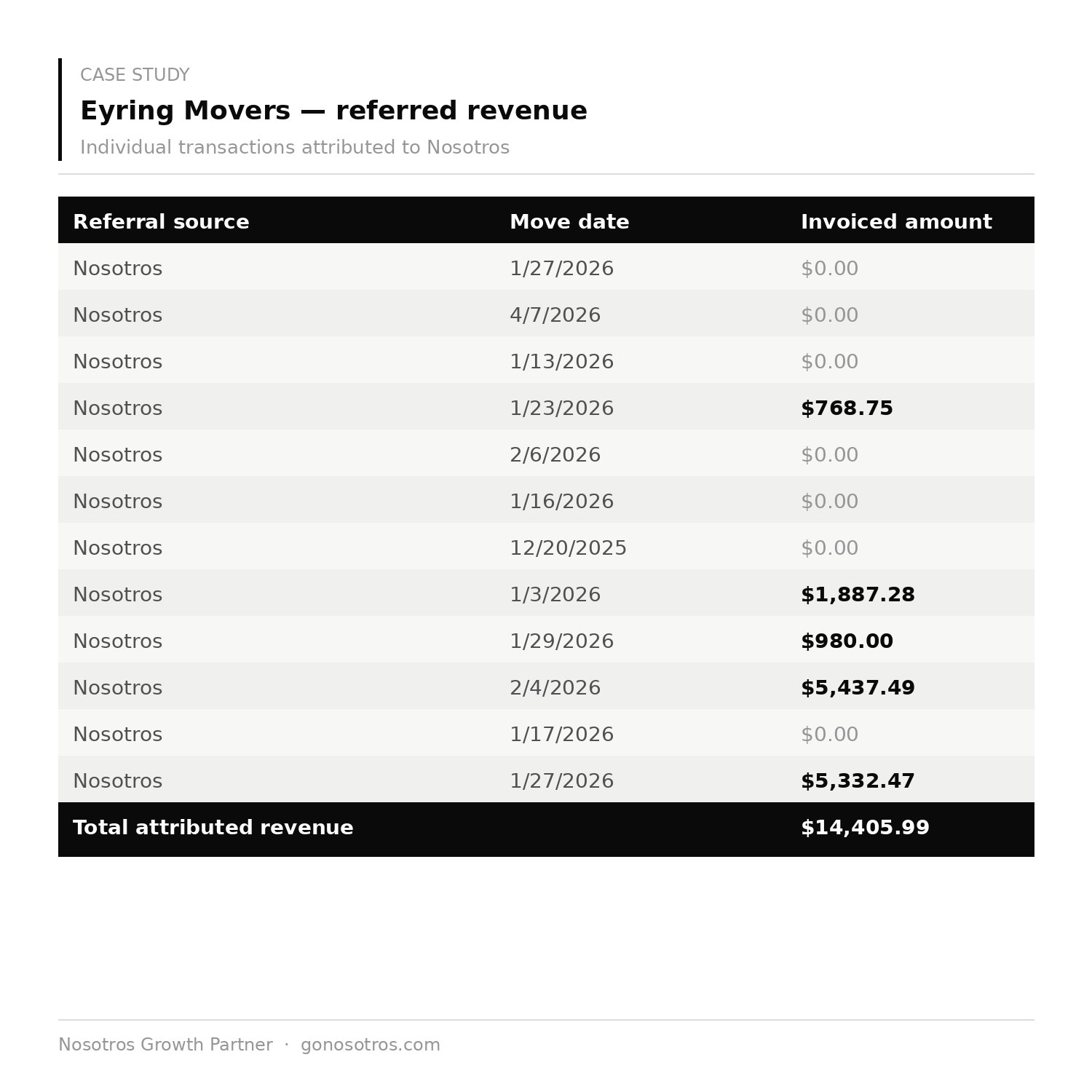 CASE STUDY

Eyring Movers — referred revenue

Individual transactions attributed to Nosotros

| Referral source | Move date | Invoiced amount |
|---|---|---|
| Nosotros | 1/27/2026 | $0.00 |
| Nosotros | 4/7/2026 | $0.00 |
| Nosotros | 1/13/2026 | $0.00 |
| Nosotros | 1/23/2026 | $768.75 |
| Nosotros | 2/6/2026 | $0.00 |
| Nosotros | 1/16/2026 | $0.00 |
| Nosotros | 12/20/2025 | $0.00 |
| Nosotros | 1/3/2026 | $1,887.28 |
| Nosotros | 1/29/2026 | $980.00 |
| Nosotros | 2/4/2026 | $5,437.49 |
| Nosotros | 1/17/2026 | $0.00 |
| Nosotros | 1/27/2026 | $5,332.47 |
| Total attributed revenue | | $14,405.99 |

Nosotros Growth Partner · gonosotros.com